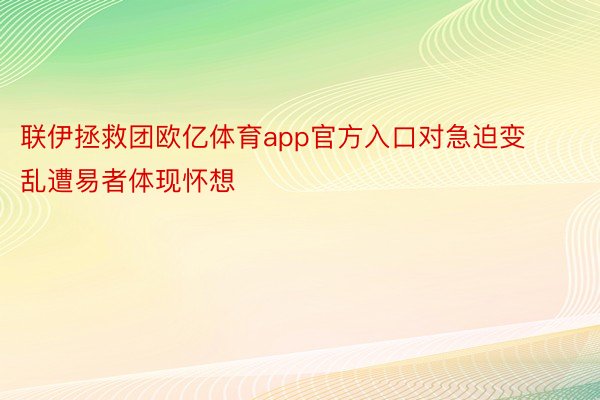 联伊拯救团欧亿体育app官方入口对急迫变乱遭易者体现怀想